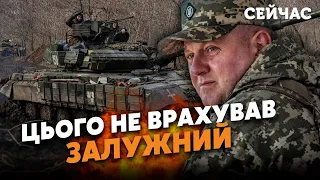 СЕЙЧАС

ЦЬОГО НЕ ВРАХУВАВ
ЗАЛУЖНИЙ